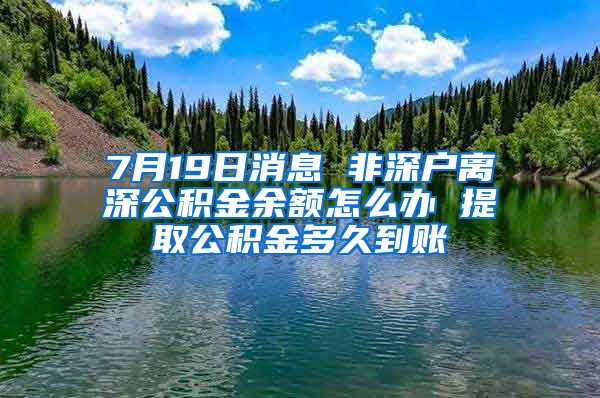 7月19日消息 非深户离深公积金余额怎么办 提取公积金多久到账